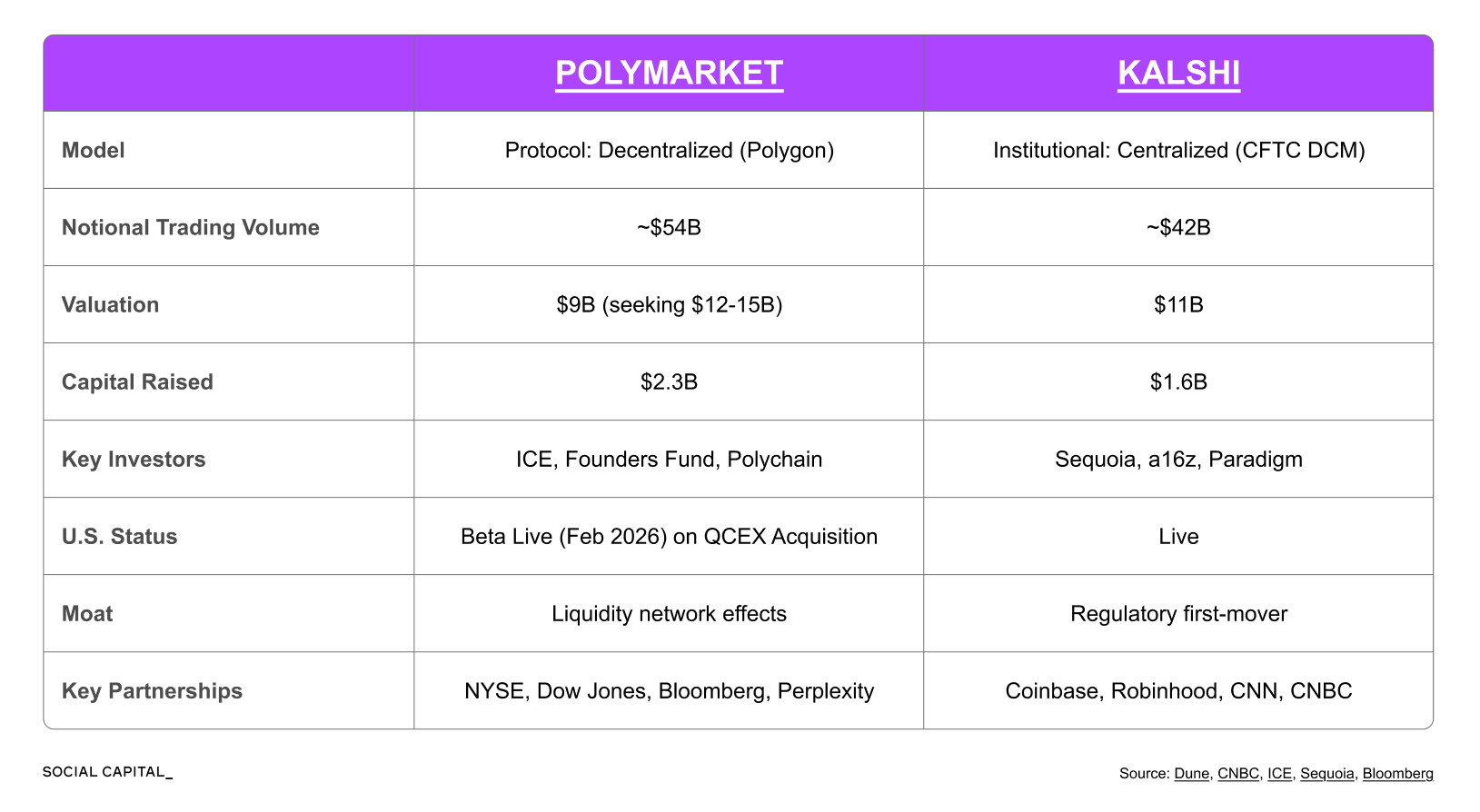 | | POLYMARKET | KALSHI |
|---|---|---|
| Model | Protocol: Decentralized (Polygon) | Institutional: Centralized (CFTC DCM) |
| Notional Trading Volume | ~\$54B | ~\$42B |
| Valuation | \$9B (seeking \$12-15B) | \$11B |
| Capital Raised | \$2.3B | \$1.6B |
| Key Investors | ICE, Founders Fund, Polychain | Sequoia, a16z, Paradigm |
| U.S. Status | Beta Live (Feb 2026) on QCEX Acquisition | Live |
| Moat | Liquidity network effects | Regulatory first-mover |
| Key Partnerships | NYSE, Dow Jones, Bloomberg, Perplexity | Coinbase, Robinhood, CNN, CNBC |

SOCIAL CAPITAL_

Source: Dune, CNBC, ICE, Sequoia, Bloomberg